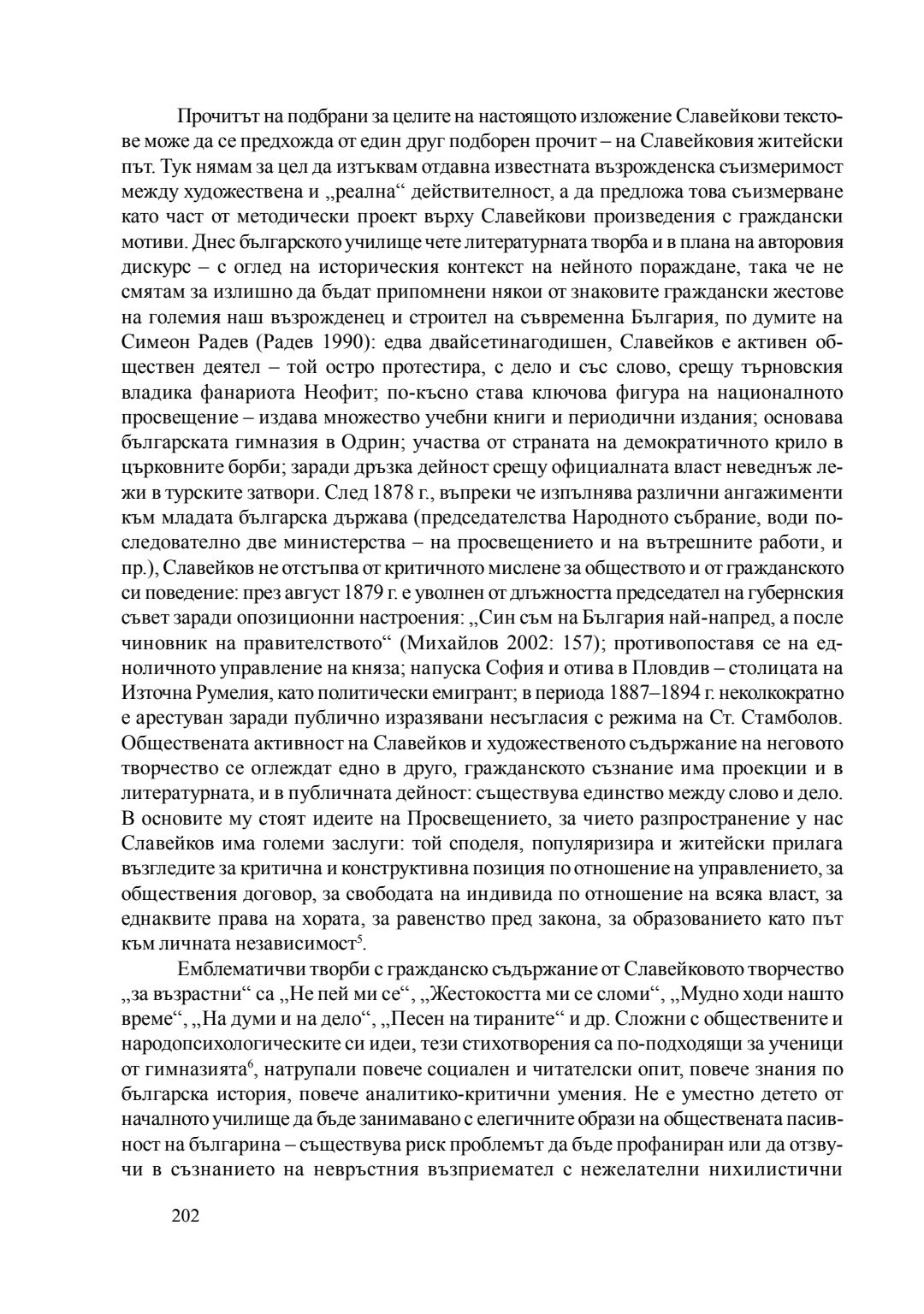 Прочитът на подбрани за целите на настоящото изложение Славейкови текстове може да се предхожда от един друг подборен прочит – на Славейковия житейски път. Тук нямам за цел да изтъквам отдавна известната възрожденска съизмеримост между художествена и „реална“ действителност, а да предложа това съизмерване като част от методически проект върху Славейкови произведения с граждански мотиви. Днес българското училище чете литературната творба и в плана на авторовия дискурс – с оглед на историческия контекст на нейното пораждане, така че не смятам за излишно да бъдат припомнени някои от знаковите граждански жестове на големия наш възрожденец и строител на съвременна България, по думите на Симеон Радев (Радев 1990): едва двайсетинагодишен, Славейков е активен обществен деятел – той остро протестира, с дело и със слово, срещу търновския владика фанариота Неофит; по-късно става ключова фигура на националното просвещение – издава множество учебни книги и периодични издания; основава българската гимназия в Одрин; участва от страната на демократичното крило в църковните борби; заради дръзка дейност срещу официалната власт неведнъж лежи в турските затвори. След 1878 г., въпреки че изпълнява различни ангажименти към младата българска държава (председателства Народното събрание, води последователно две министерства – на просвещението и на вътрешните работи, и пр.), Славейков не отстъпва от критичното мислене за обществото и от гражданското си поведение: през август 1879 г. е уволнен от длъжността председател на губернския съвет заради опозиционни настроения: „Син съм на България най-напред, а после чиновник на правителството“ (Михайлов 2002: 157); противопоставя се на едноличното управление на княза; напуска София и отива в Пловдив – столицата на Източна Румелия, като политически емигрант; в периода 1887–1894 г. неколкократно е арестуван заради публично изразявани несъгласия с режима на Ст. Стамболов. Обществената активност на Славейков и художественото съдържание на неговото творчество се оглеждат едно в друго, гражданското съзнание има проекции и в литературната, и в публичната дейност: съществува единство между слово и дело. В основите му стоят идеите на Просвещението, за чието разпространение у нас Славейков има големи заслуги: той споделя, популяризира и житейски прилага възгледите за критична и конструктивна позиция по отношение на управлението, за обществения договор, за свободата на индивида по отношение на всяка власт, за еднаквите права на хората, за равенство пред закона, за образованието като път към личната независимост$^5$.

Емблематичви творби с гражданско съдържание от Славейковото творчество „за възрастни“ са „Не пей ми се“, „Жестокостта ми се сломи“, „Мудно ходи нашто време“, „На думи и на дело“, „Песен на тираните“ и др. Сложни с обществените и народопсихологическите си идеи, тези стихотворения са по-подходящи за ученици от гимназията$^6$, натрупали повече социален и читателски опит, повече знания по българска история, повече аналитико-критични умения. Не е уместно детето от началното училище да бъде занимавано с елегичните образи на обществената пасивност на българина – съществува риск проблемът да бъде профаниран или да отзвучи в съзнанието на невръстния възприемател с нежелателни нихилистични

202